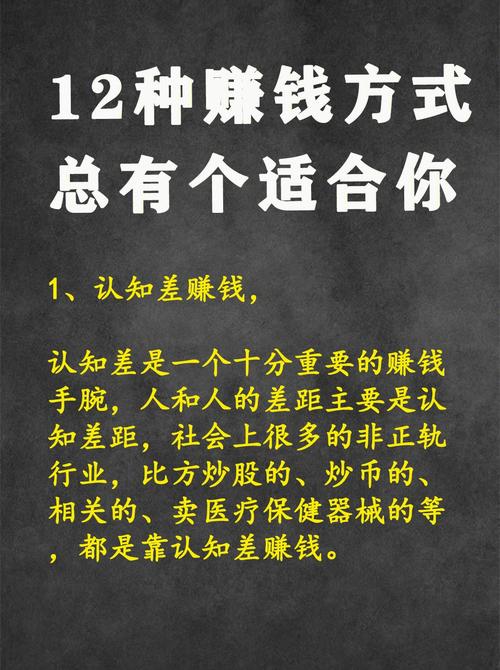 12种赚钱方式
总有个适合你

1、认知差赚钱，

认知差是一个十分重要的赚钱手腕，人和人的差距主要是认知差距，社会上很多的非正轨行业，比方炒股的、炒币的、相关的、卖医疗保健器械的等，都是靠认知差赚钱。